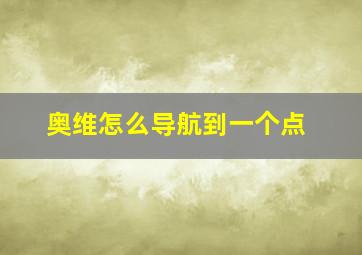 奥维怎么导航到一个点